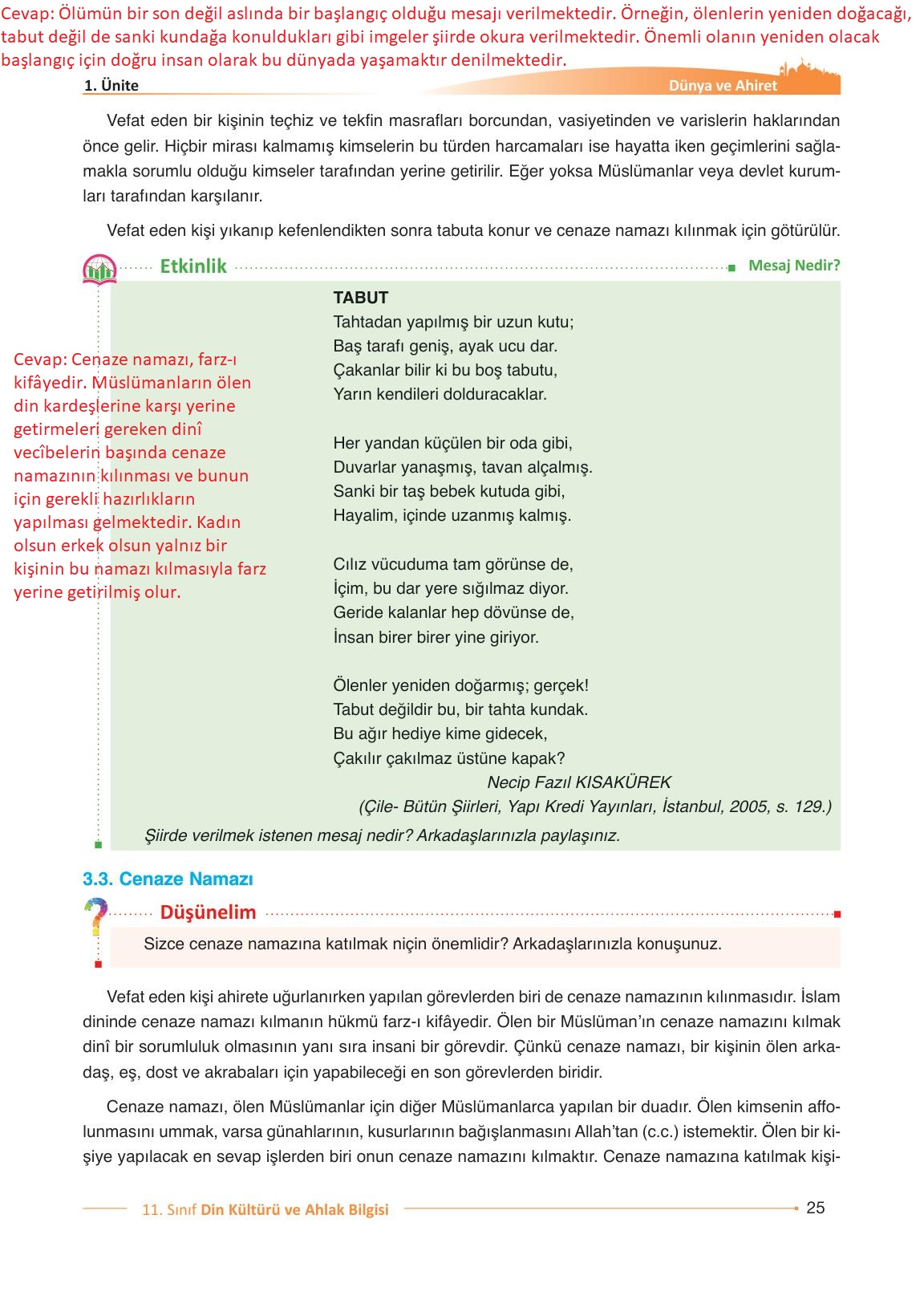 Cevap: Ölümün bir son değil aslında bir başlangıç olduğu mesajı verilmektedir. Örneğin, ölenlerin yeniden doğacağı, tabut değil de sanki kundağa konuldukları gibi imgeler şiirde okura verilmektedir. Önemli olanın yeniden olacak başlangıç için doğru insan olarak bu dünyada yaşamaktır denilmektedir.

1. Ünite

Dünya ve Ahiret

Vefat eden bir kişinin teçhiz ve tekfin masrafları borcundan, vasiyetinden ve varislerin haklarından önce gelir. Hiçbir mirası kalmamış kimselerin bu türden harcamaları ise hayatta iken geçimlerini sağlamakla sorumlu olduğu kimseler tarafından yerine getirilir. Eğer yoksa Müslümanlar veya devlet kurumları tarafından karşılanır.

Vefat eden kişi yıkanıp kefenlendikten sonra tabuta konur ve cenaze namazı kılınmak için götürülür.

Etkinlik

Mesaj Nedir?

Cevap: Cenaze namazı, farz-ı kifâyedir. Müslümanların ölen din kardeşlerine karşı yerine getirmeleri gereken dinî vecîbelerin başında cenaze namazının kılınması ve bunun için gerekli hazırlıkların yapılması gelmektedir. Kadın olsun erkek olsun yalnız bir kişinin bu namazı kılmasıyla farz yerine getirilmiş olur.

TABUT
Tahtadan yapılmış bir uzun kutu;
Baş tarafı geniş, ayak ucu dar.
Çakanlar bilir ki bu boş tabutu,
Yarın kendileri dolduracaklar.

Her yandan küçülen bir oda gibi,
Duvarlar yanaşmış, tavan alçalmış.
Sanki bir taş bebek kutuda gibi,
Hayalim, içinde uzanmış kalmış.

Cılız vücuduma tam görünse de,
İçim, bu dar yere sığılmaz diyor.
Geride kalanlar hep dövünse de,
İnsan birer birer yine giriyor.

Ölenler yeniden doğarmış; gerçek!
Tabut değildir bu, bir tahta kundak.
Bu ağır hediye kime gidecek,
Çakılır çakılmaz üstüne kapak?

Necip Fazıl KISAKÜREK
(Çile- Bütün Şiirleri, Yapı Kredi Yayınları, İstanbul, 2005, s. 129.)

Şiirde verilmek istenen mesaj nedir? Arkadaşlarınızla paylaşınız.

3.3. Cenaze Namazı

Düşünelim

Sizce cenaze namazına katılmak niçin önemlidir? Arkadaşlarınızla konuşunuz.

Vefat eden kişi ahirete uğurlanırken yapılan görevlerden biri de cenaze namazının kılınmasıdır. İslam dininde cenaze namazı kılmanın hükmü farz-ı kifâyedir. Ölen bir Müslüman'ın cenaze namazını kılmak dinî bir sorumluluk olmasının yanı sıra insani bir görevdir. Çünkü cenaze namazı, bir kişinin ölen arkadaş, eş, dost ve akrabaları için yapabileceği en son görevlerden biridir.

Cenaze namazı, ölen Müslümanlar için diğer Müslümanlarca yapılan bir duadır. Ölen kimsenin affolunmasını ummak, varsa günahlarının, kusurlarının bağışlanmasını Allah'tan (c.c.) istemektir. Ölen bir kişiye yapılacak en sevap işlerden biri onun cenaze namazını kılmaktır. Cenaze namazına katılmak kişi-

11. Sınıf Din Kültürü ve Ahlak Bilgisi

25